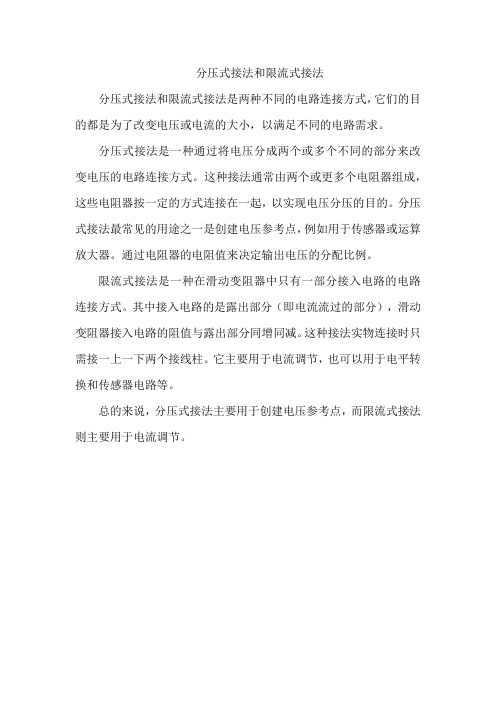 分压式接法和限流式接法

分压式接法和限流式接法是两种不同的电路连接方式，它们的目的都是为了改变电压或电流的大小，以满足不同的电路需求。

分压式接法是一种通过将电压分成两个或多个不同的部分来改变电压的电路连接方式。这种接法通常由两个或更多个电阻器组成，这些电阻器按一定的方式连接在一起，以实现电压分压的目的。分压式接法最常见的用途之一是创建电压参考点，例如用于传感器或运算放大器。通过电阻器的电阻值来决定输出电压的分配比例。

限流式接法是一种在滑动变阻器中只有一部分接入电路的电路连接方式。其中接入电路的是露出部分（即电流流过的部分），滑动变阻器接入电路的阻值与露出部分同增同减。这种接法实物连接时只需接一上一下两个接线柱。它主要用于电流调节，也可以用于电平转换和传感器电路等。

总的来说，分压式接法主要用于创建电压参考点，而限流式接法则主要用于电流调节。